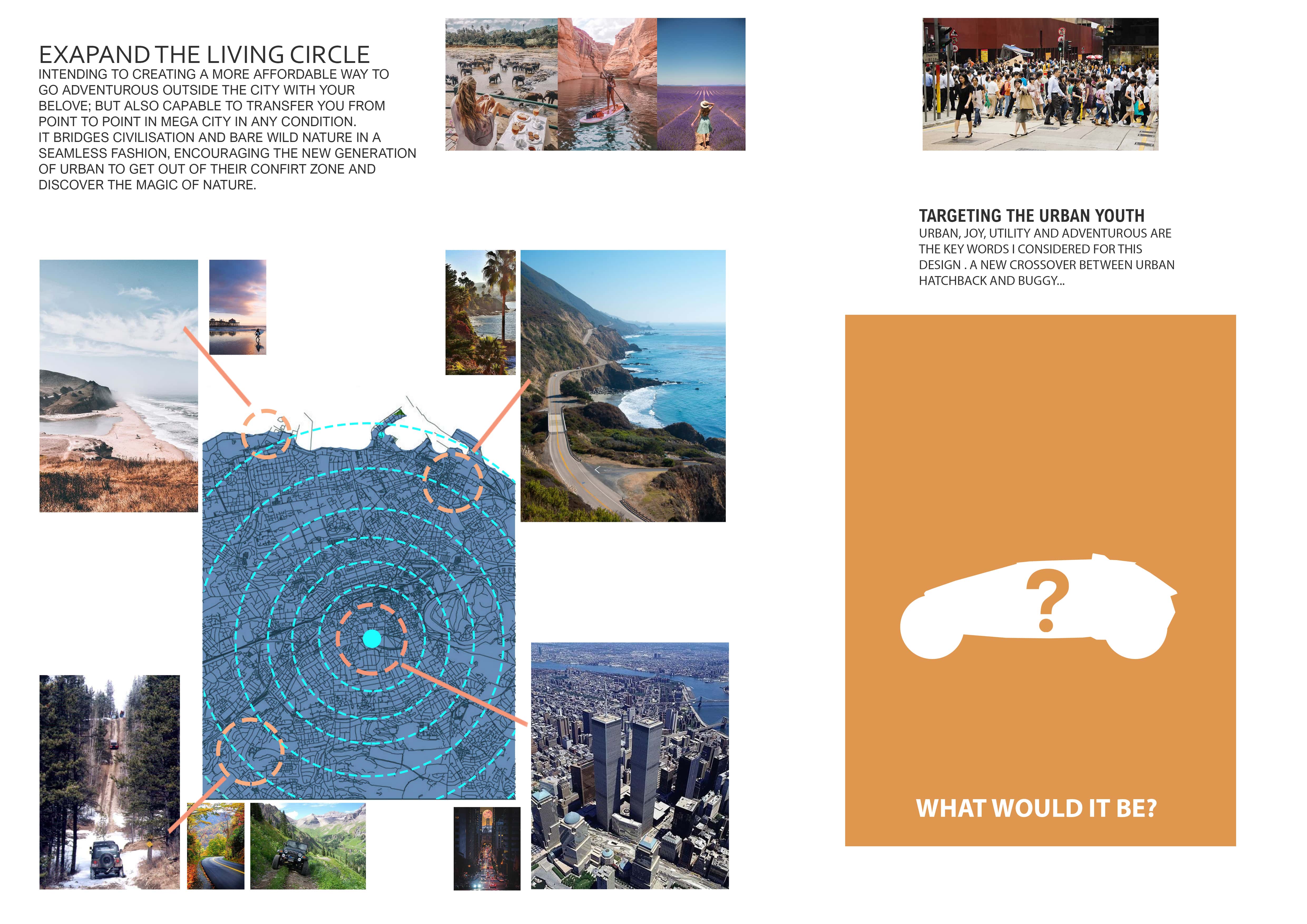 EXAPAND THE LIVING CIRCLE

INTENDING TO CREATING A MORE AFFORDABLE WAY TO GO ADVENTUROUS OUTSIDE THE CITY WITH YOUR BELOVE; BUT ALSO CAPABLE TO TRANSFER YOU FROM POINT TO POINT IN MEGA CITY IN ANY CONDITION.
IT BRIDGES CIVILISATION AND BARE WILD NATURE IN A SEAMLESS FASHION, ENCOURAGING THE NEW GENERATION OF URBAN TO GET OUT OF THEIR CONFIRT ZONE AND DISCOVER THE MAGIC OF NATURE.

TARGETING THE URBAN YOUTH

URBAN, JOY, UTILITY AND ADVENTUROUS ARE THE KEY WORDS I CONSIDERED FOR THIS DESIGN . A NEW CROSSOVER BETWEEN URBAN HATCHBACK AND BUGGY...

?

WHAT WOULD IT BE?